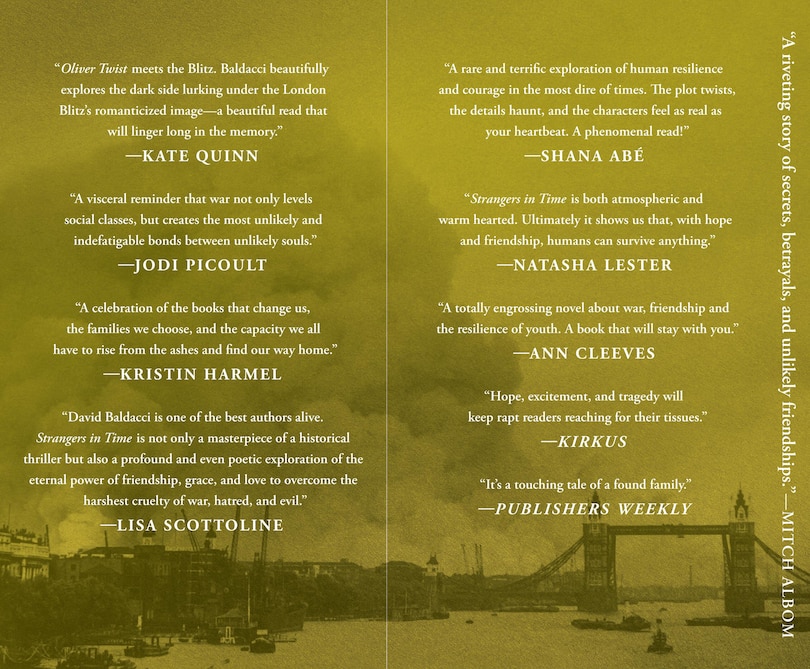 "Oliver Twist meets the Blitz. Baldacci beautifully explores the dark side lurking under the London Blitz's romanticized image—a beautiful read that will linger long in the memory."
—KATE QUINN

"A visceral reminder that war not only levels social classes, but creates the most unlikely and indefatigable bonds between unlikely souls."
—JODI PICOULT

"A celebration of the books that change us, the families we choose, and the capacity we all have to rise from the ashes and find our way home."
—KRISTIN HARMEL

"David Baldacci is one of the best authors alive. Strangers in Time is not only a masterpiece of a historical thriller but also a profound and even poetic exploration of the eternal power of friendship, grace, and love to overcome the harshest cruelty of war, hatred, and evil."
—LISA SCOTTOLINE

"A rare and terrific exploration of human resilience and courage in the most dire of times. The plot twists, the details haunt, and the characters feel as real as your heartbeat. A phenomenal read!"
—SHANA ABÉ

"Strangers in Time is both atmospheric and warm hearted. Ultimately it shows us that, with hope and friendship, humans can survive anything."
—NATASHA LESTER

"A totally engrossing novel about war, friendship and the resilience of youth. A book that will stay with you."
—ANN CLEEVES

"Hope, excitement, and tragedy will keep rapt readers reaching for their tissues."
—KIRKUS

"It's a touching tale of a found family."
—PUBLISHERS WEEKLY

"A riveting story of secrets, betrayals, and unlikely friendships." —MITCH ALBOM